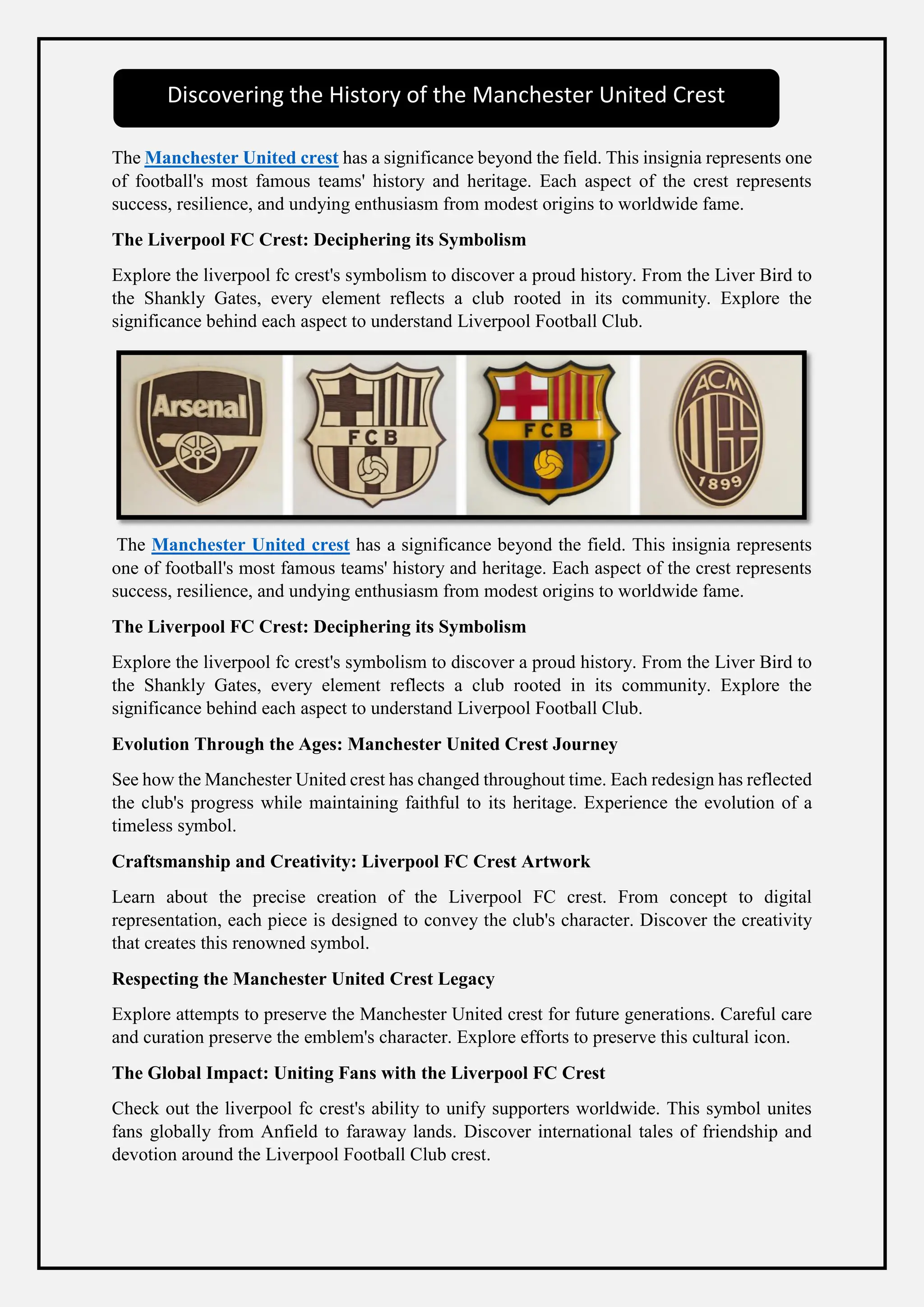 Discovering the History of the Manchester United Crest

The Manchester United crest has a significance beyond the field. This insignia represents one of football's most famous teams' history and heritage. Each aspect of the crest represents success, resilience, and undying enthusiasm from modest origins to worldwide fame.

The Liverpool FC Crest: Deciphering its Symbolism

Explore the liverpool fc crest's symbolism to discover a proud history. From the Liver Bird to the Shankly Gates, every element reflects a club rooted in its community. Explore the significance behind each aspect to understand Liverpool Football Club.

Arsenal

FCB

FCB

ACM

1899

The Manchester United crest has a significance beyond the field. This insignia represents one of football's most famous teams' history and heritage. Each aspect of the crest represents success, resilience, and undying enthusiasm from modest origins to worldwide fame.

The Liverpool FC Crest: Deciphering its Symbolism

Explore the liverpool fc crest's symbolism to discover a proud history. From the Liver Bird to the Shankly Gates, every element reflects a club rooted in its community. Explore the significance behind each aspect to understand Liverpool Football Club.

Evolution Through the Ages: Manchester United Crest Journey

See how the Manchester United crest has changed throughout time. Each redesign has reflected the club's progress while maintaining faithful to its heritage. Experience the evolution of a timeless symbol.

Craftsmanship and Creativity: Liverpool FC Crest Artwork

Learn about the precise creation of the Liverpool FC crest. From concept to digital representation, each piece is designed to convey the club's character. Discover the creativity that creates this renowned symbol.

Respecting the Manchester United Crest Legacy

Explore attempts to preserve the Manchester United crest for future generations. Careful care and curation preserve the emblem's character. Explore efforts to preserve this cultural icon.

The Global Impact: Uniting Fans with the Liverpool FC Crest

Check out the liverpool fc crest's ability to unify supporters worldwide. This symbol unites fans globally from Anfield to faraway lands. Discover international tales of friendship and devotion around the Liverpool Football Club crest.